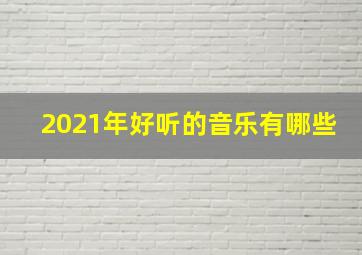 2021年好听的音乐有哪些